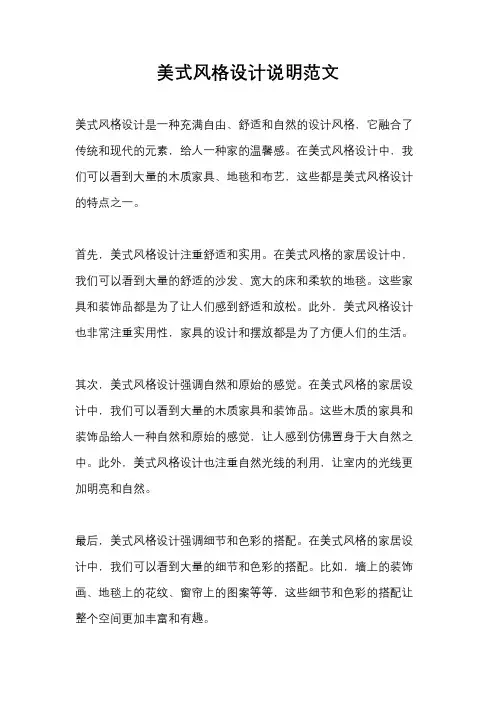 美式风格设计说明范文

美式风格设计是一种充满自由、舒适和自然的设计风格，它融合了传统和现代的元素，给人一种家的温馨感。在美式风格设计中，我们可以看到大量的木质家具、地毯和布艺，这些都是美式风格设计的特点之一。

首先，美式风格设计注重舒适和实用。在美式风格的家居设计中，我们可以看到大量的舒适的沙发、宽大的床和柔软的地毯。这些家具和装饰品都是为了让人们感到舒适和放松。此外，美式风格设计也非常注重实用性，家具的设计和摆放都是为了方便人们的生活。

其次，美式风格设计强调自然和原始的感觉。在美式风格的家居设计中，我们可以看到大量的木质家具和装饰品。这些木质的家具和装饰品给人一种自然和原始的感觉，让人感到仿佛置身于大自然之中。此外，美式风格设计也注重自然光线的利用，让室内的光线更加明亮和自然。

最后，美式风格设计强调细节和色彩的搭配。在美式风格的家居设计中，我们可以看到大量的细节和色彩的搭配。比如，墙上的装饰画、地毯上的花纹、窗帘上的图案等等，这些细节和色彩的搭配让整个空间更加丰富和有趣。